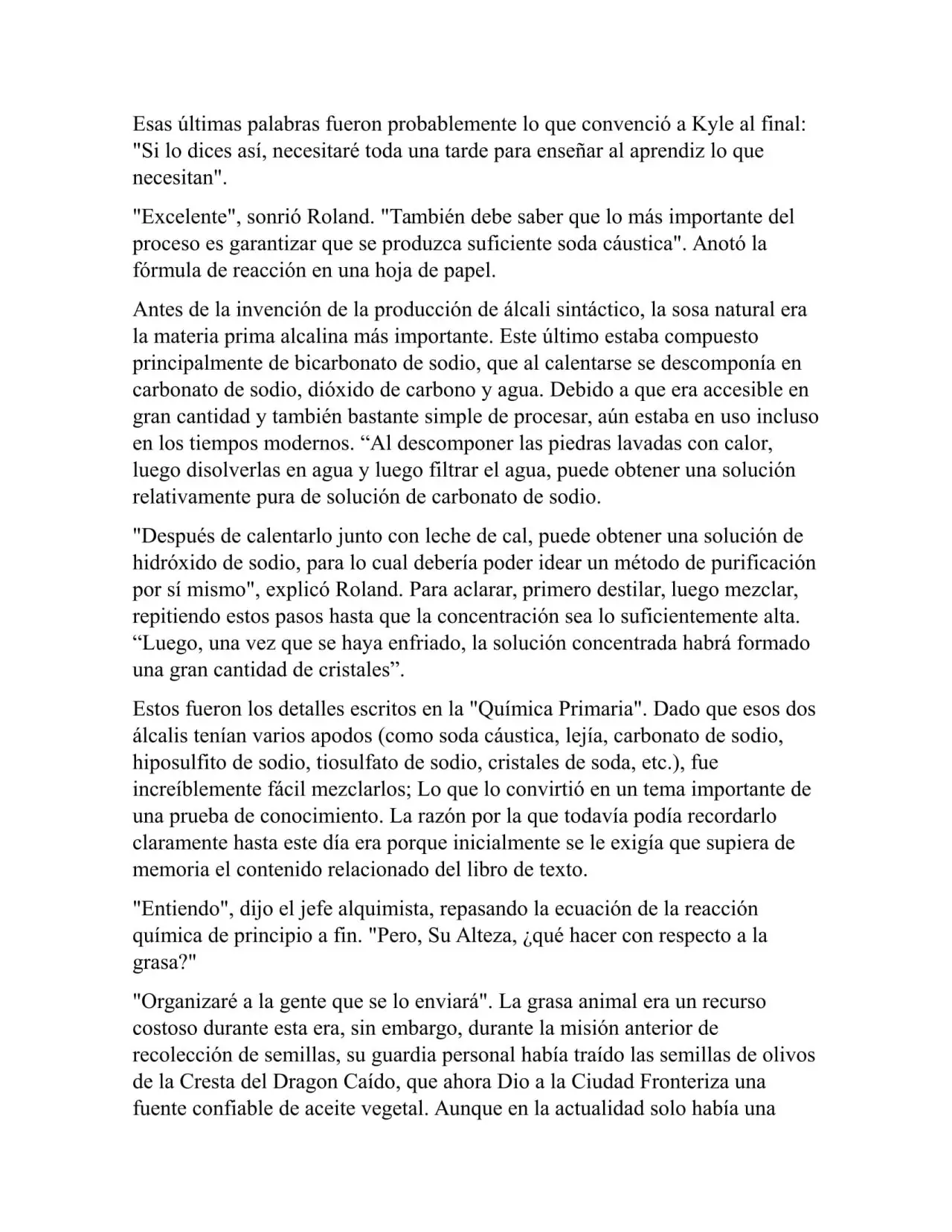 Esas últimas palabras fueron probablemente lo que convenció a Kyle al final: "Si lo dices así, necesitaré toda una tarde para enseñar al aprendiz lo que necesitan".

"Excelente", sonrió Roland. "También debe saber que lo más importante del proceso es garantizar que se produzca suficiente soda cáustica". Anotó la fórmula de reacción en una hoja de papel.

Antes de la invención de la producción de álcali sintáctico, la sosa natural era la materia prima alcalina más importante. Este último estaba compuesto principalmente de bicarbonato de sodio, que al calentarse se descomponía en carbonato de sodio, dióxido de carbono y agua. Debido a que era accesible en gran cantidad y también bastante simple de procesar, aún estaba en uso incluso en los tiempos modernos. “Al descomponer las piedras lavadas con calor, luego disolverlas en agua y luego filtrar el agua, puede obtener una solución relativamente pura de solución de carbonato de sodio.

"Después de calentarlo junto con leche de cal, puede obtener una solución de hidróxido de sodio, para lo cual debería poder idear un método de purificación por sí mismo", explicó Roland. Para aclarar, primero destilar, luego mezclar, repitiendo estos pasos hasta que la concentración sea lo suficientemente alta. “Luego, una vez que se haya enfriado, la solución concentrada habrá formado una gran cantidad de cristales”.

Estos fueron los detalles escritos en la "Química Primaria". Dado que esos dos álcalis tenían varios apodos (como soda cáustica, lejía, carbonato de sodio, hiposulfito de sodio, tiosulfato de sodio, cristales de soda, etc.), fue increíblemente fácil mezclarlos; Lo que lo convirtió en un tema importante de una prueba de conocimiento. La razón por la que todavía podía recordarlo claramente hasta este día era porque inicialmente se le exigía que supiera de memoria el contenido relacionado del libro de texto.

"Entiendo", dijo el jefe alquimista, repasando la ecuación de la reacción química de principio a fin. "Pero, Su Alteza, ¿qué hacer con respecto a la grasa?"

"Organizaré a la gente que se lo enviará". La grasa animal era un recurso costoso durante esta era, sin embargo, durante la misión anterior de recolección de semillas, su guardia personal había traído las semillas de olivos de la Cresta del Dragon Caído, que ahora Dio a la Ciudad Fronteriza una fuente confiable de aceite vegetal. Aunque en la actualidad solo había una